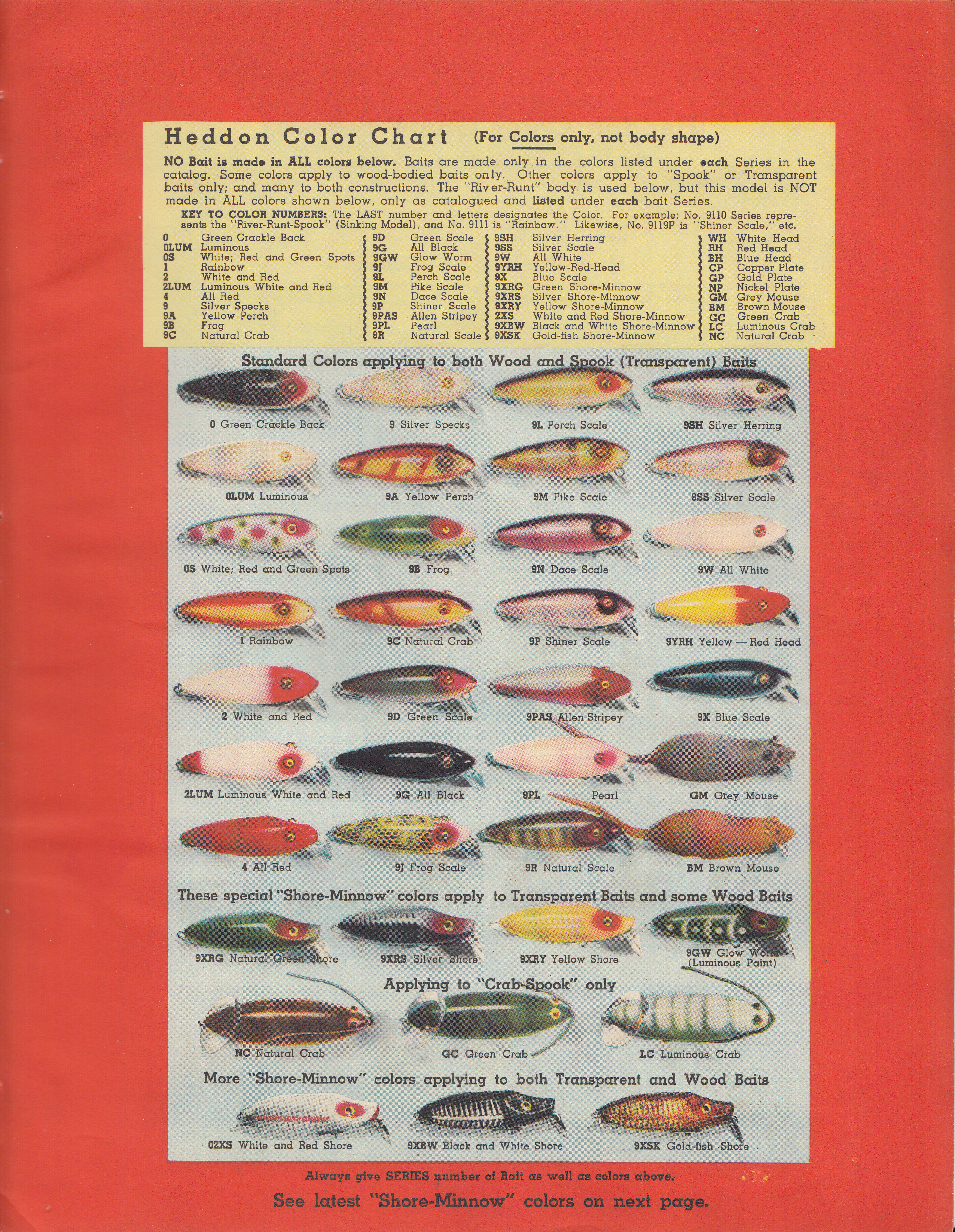 Heddon Color Chart (For Colors only, not body shape)

NO Bait is made in ALL colors below. Baits are made only in the colors listed under each Series in the catalog. Some colors apply to wood-bodied baits only. Other colors apply to "Spook" or Transparent baits only; and many to both constructions. The "River-Runt" body is used below, but this model is NOT made in ALL colors shown below, only as catalogued and listed under each bait Series.

KEY TO COLOR NUMBERS: The LAST number and letters designates the Color. For example: No. 9110 Series represents the "River-Runt-Spook" (Sinking Model), and No. 9111 is "Rainbow." Likewise, No. 9119P is "Shiner Scale," etc.

0 Green Crackle Back
0LUM Luminous
0S White; Red and Green Spots
1 Rainbow
2 White and Red
2LUM Luminous White and Red
4 All Red
9 Silver Specks
9A Yellow Perch
9B Frog
9C Natural Crab

9D Green Scale
9G All Black
9GW Glow Worm
9J Frog Scale
9L Perch Scale
9M Pike Scale
9N Dace Scale
9P Shiner Scale
9PAS Allen Stripey
9PL Pearl
9R Natural Scale

9SH Silver Herring
9SS Silver Scale
9W All White
9YRH Yellow-Red-Head
9X Blue Scale
9XRG Green Shore-Minnow
9XRS Silver Shore-Minnow
9XRY Yellow Shore-Minnow
2XS White and Red Shore-Minnow
9XBW Black and White Shore-Minnow
9XSK Gold-fish Shore-Minnow

WH White Head
RH Red Head
BH Blue Head
CP Copper Plate
GP Gold Plate
NP Nickel Plate
GM Grey Mouse
BM Brown Mouse
GC Green Crab
LC Luminous Crab
NC Natural Crab

Standard Colors applying to both Wood and Spook (Transparent) Baits

0 Green Crackle Back
9 Silver Specks
9L Perch Scale
9SH Silver Herring
0LUM Luminous
9A Yellow Perch
9M Pike Scale
9SS Silver Scale
0S White; Red and Green Spots
9B Frog
9N Dace Scale
9W All White
1 Rainbow
9C Natural Crab
9P Shiner Scale
9YRH Yellow — Red Head
2 White and Red
9D Green Scale
9PAS Allen Stripey
9X Blue Scale
2LUM Luminous White and Red
9G All Black
9PL Pearl
GM Grey Mouse
4 All Red
9J Frog Scale
9R Natural Scale
BM Brown Mouse

These special "Shore-Minnow" colors apply to Transparent Baits and some Wood Baits

9XRG Natural Green Shore
9XRS Silver Shore
9XRY Yellow Shore
9GW Glow Worm (Luminous Paint)

Applying to "Crab-Spook" only

NC Natural Crab
GC Green Crab
LC Luminous Crab

More "Shore-Minnow" colors applying to both Transparent and Wood Baits

02XS White and Red Shore
9XBW Black and White Shore
9XSK Gold-fish Shore

Always give SERIES number of Bait as well as colors above.

See latest "Shore-Minnow" colors on next page.